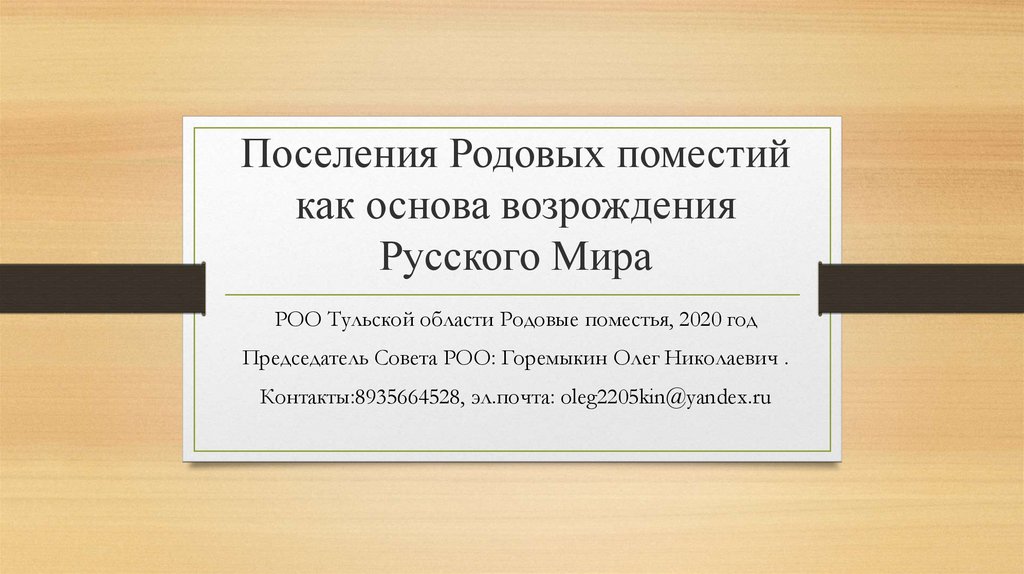 Поселения Родовых поместий как основа возрождения Русского Мира

РОО Тульской области Родовые поместья, 2020 год

Председатель Совета РОО: Горемыкин Олег Николаевич .

Контакты:8935664528, эл.почта: oleg2205kin@yandex.ru